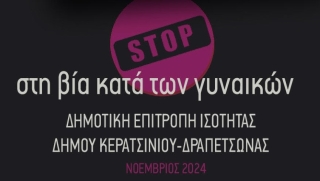 STOP

στη βία κατά των γυναικών

ΔΗΜΟΤΙΚΗ ΕΠΙΤΡΟΠΗ ΙΣΟΤΗΤΑΣ
ΔΗΜΟΥ ΚΕΡΑΤΣΙΝΙΟΥ-ΔΡΑΠΕΤΣΩΝΑΣ

ΝΟΕΜΒΡΙΟΣ 2024